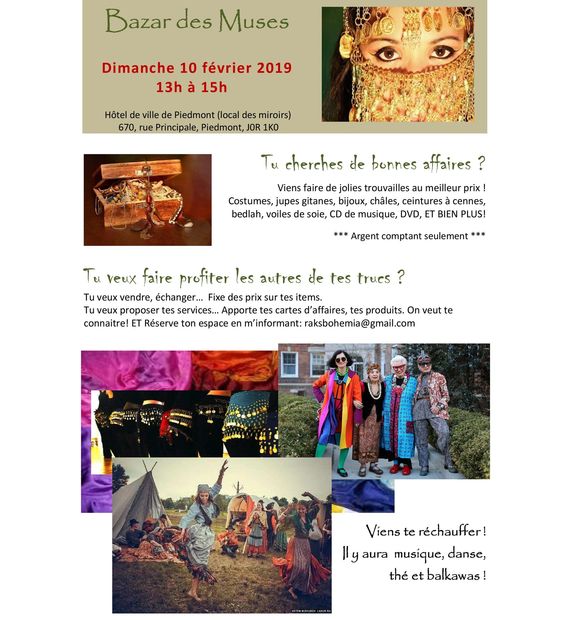 Bazar des Muses

Dimanche 10 février 2019
13h à 15h

Hôtel de ville de Piedmont (local des miroirs)
670, rue Principale, Piedmont, J0R 1K0

Tu cherches de bonnes affaires ?

Viens faire de jolies trouvailles au meilleur prix ! Costumes, jupes gitanes, bijoux, châles, ceintures à cennes, bedlah, voiles de soie, CD de musique, DVD, ET BIEN PLUS!

*** Argent comptant seulement ***

Tu veux faire profiter les autres de tes trucs ?

Tu veux vendre, échanger… Fixe des prix sur tes items.
Tu veux proposer tes services… Apporte tes cartes d'affaires, tes produits. On veut te connaitre! ET Réserve ton espace en m'informant: raksbohemia@gmail.com

Viens te réchauffer !
Il y aura musique, danse,
thé et balkawas !